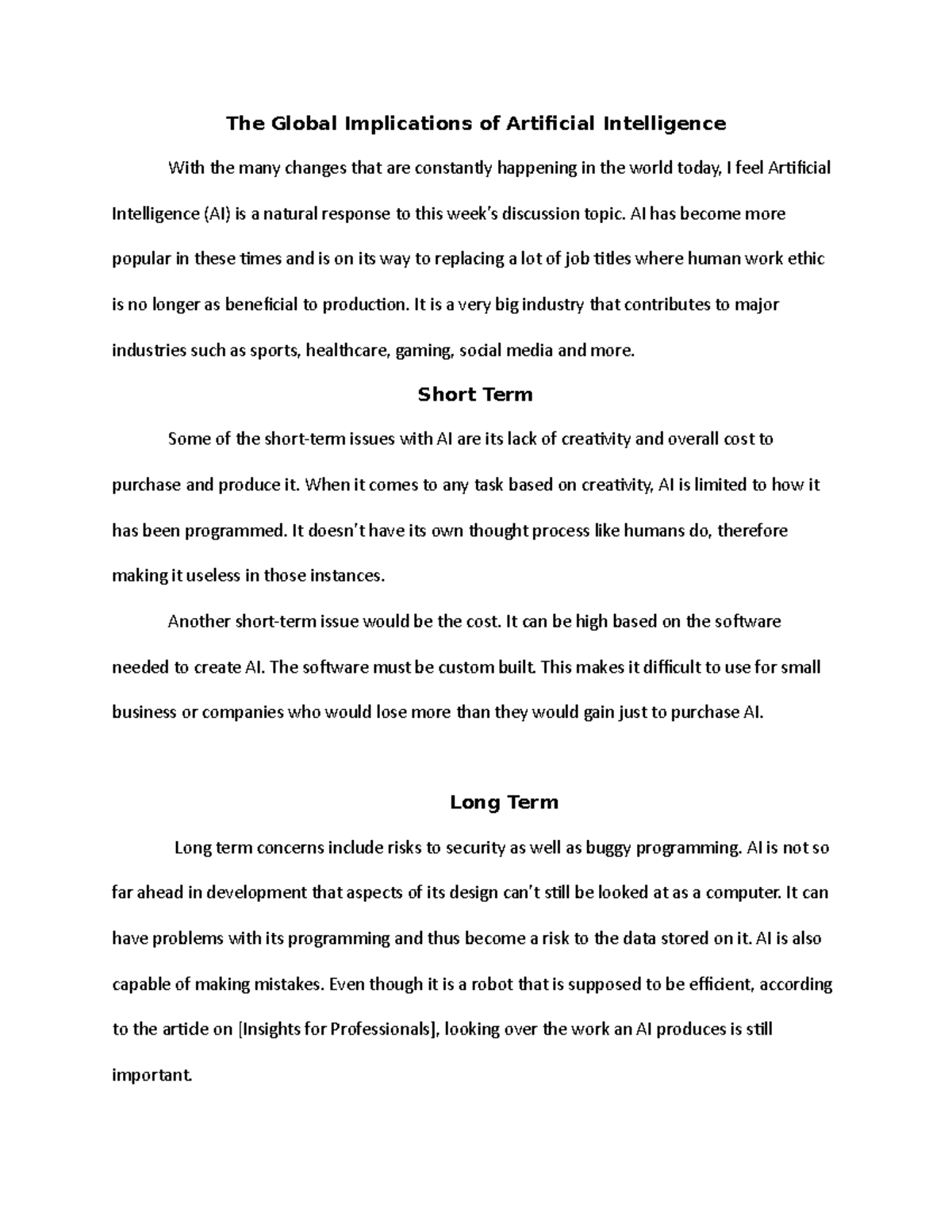 The Global Implications of Artificial Intelligence

With the many changes that are constantly happening in the world today, I feel Artificial Intelligence (AI) is a natural response to this week's discussion topic. AI has become more popular in these times and is on its way to replacing a lot of job titles where human work ethic is no longer as beneficial to production. It is a very big industry that contributes to major industries such as sports, healthcare, gaming, social media and more.

Short Term

Some of the short-term issues with AI are its lack of creativity and overall cost to purchase and produce it. When it comes to any task based on creativity, AI is limited to how it has been programmed. It doesn't have its own thought process like humans do, therefore making it useless in those instances.

Another short-term issue would be the cost. It can be high based on the software needed to create AI. The software must be custom built. This makes it difficult to use for small business or companies who would lose more than they would gain just to purchase AI.

Long Term

Long term concerns include risks to security as well as buggy programming. AI is not so far ahead in development that aspects of its design can't still be looked at as a computer. It can have problems with its programming and thus become a risk to the data stored on it. AI is also capable of making mistakes. Even though it is a robot that is supposed to be efficient, according to the article on [Insights for Professionals], looking over the work an AI produces is still important.